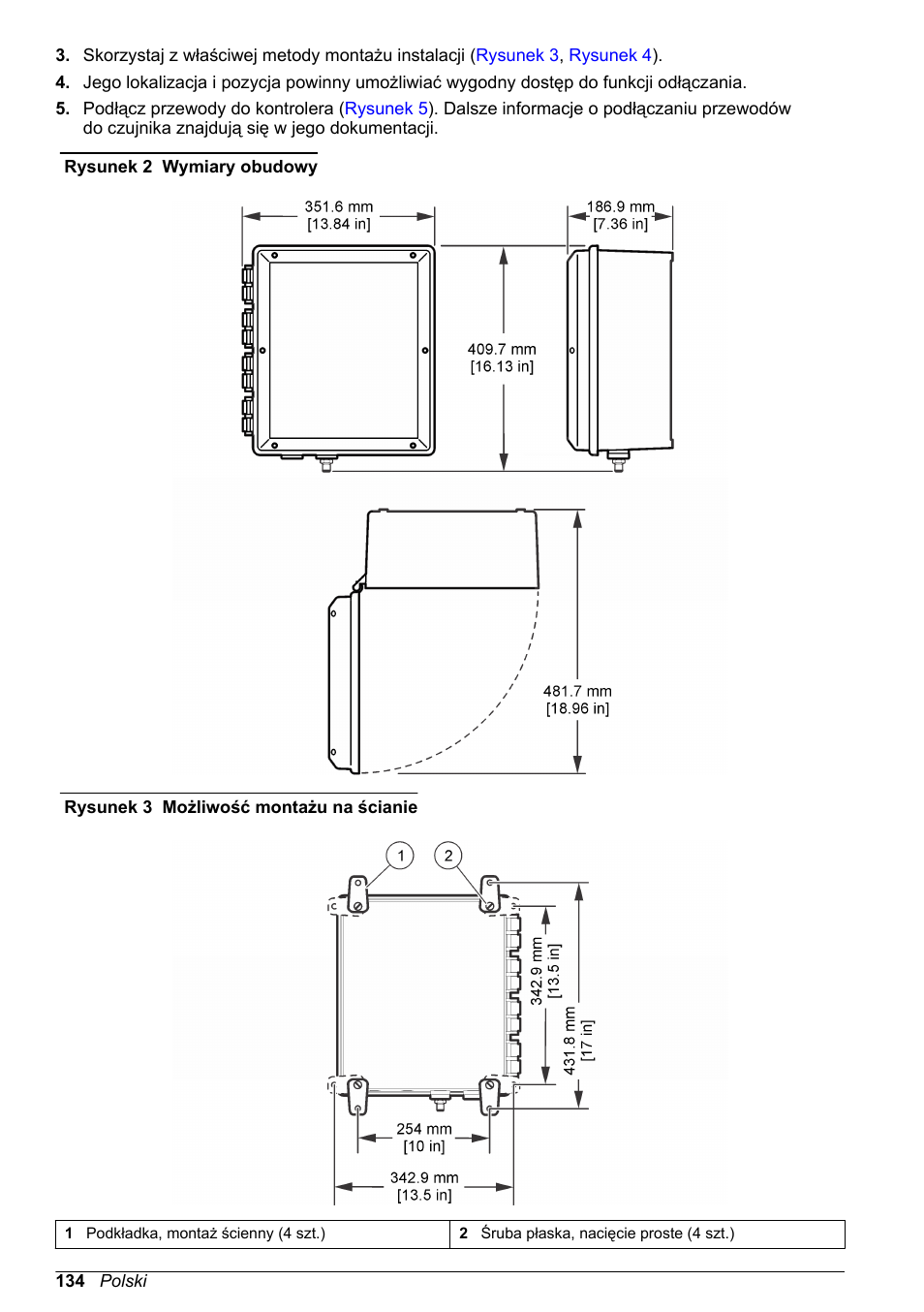 3. Skorzystaj z właściwej metody montażu instalacji (Rysunek 3, Rysunek 4).
4. Jego lokalizacja i pozycja powinny umożliwiać wygodny dostęp do funkcji odłączania.
5. Podłącz przewody do kontrolera (Rysunek 5). Dalsze informacje o podłączaniu przewodów do czujnika znajdują się w jego dokumentacji.

Rysunek 2 Wymiary obudowy

351.6 mm
[13.84 in]

186.9 mm
[7.36 in]

409.7 mm
[16.13 in]

481.7 mm
[18.96 in]

Rysunek 3 Możliwość montażu na ścianie

1
2

342.9 mm
[13.5 in]

431.8 mm
[17 in]

254 mm
[10 in]

342.9 mm
[13.5 in]

| 1 Podkładka, montaż ścienny (4 szt.) | 2 Śruba płaska, nacięcie proste (4 szt.) |
|---|---|

134 Polski